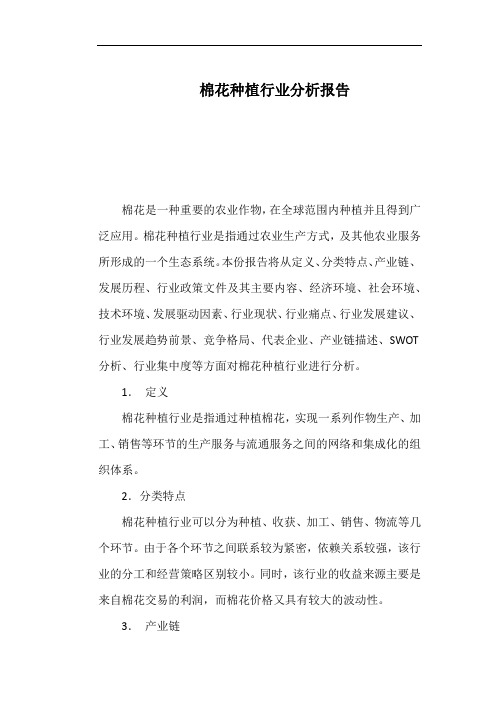 棉花种植行业分析报告

棉花是一种重要的农业作物，在全球范围内种植并且得到广泛应用。棉花种植行业是指通过农业生产方式，及其他农业服务所形成的一个生态系统。本份报告将从定义、分类特点、产业链、发展历程、行业政策文件及其主要内容、经济环境、社会环境、技术环境、发展驱动因素、行业现状、行业痛点、行业发展建议、行业发展趋势前景、竞争格局、代表企业、产业链描述、SWOT分析、行业集中度等方面对棉花种植行业进行分析。

1. 定义

棉花种植行业是指通过种植棉花，实现一系列作物生产、加工、销售等环节的生产服务与流通服务之间的网络和集成化的组织体系。

2. 分类特点

棉花种植行业可以分为种植、收获、加工、销售、物流等几个环节。由于各个环节之间联系较为紧密，依赖关系较强，该行业的分工和经营策略区别较小。同时，该行业的收益来源主要是来自棉花交易的利润，而棉花价格又具有较大的波动性。

3. 产业链